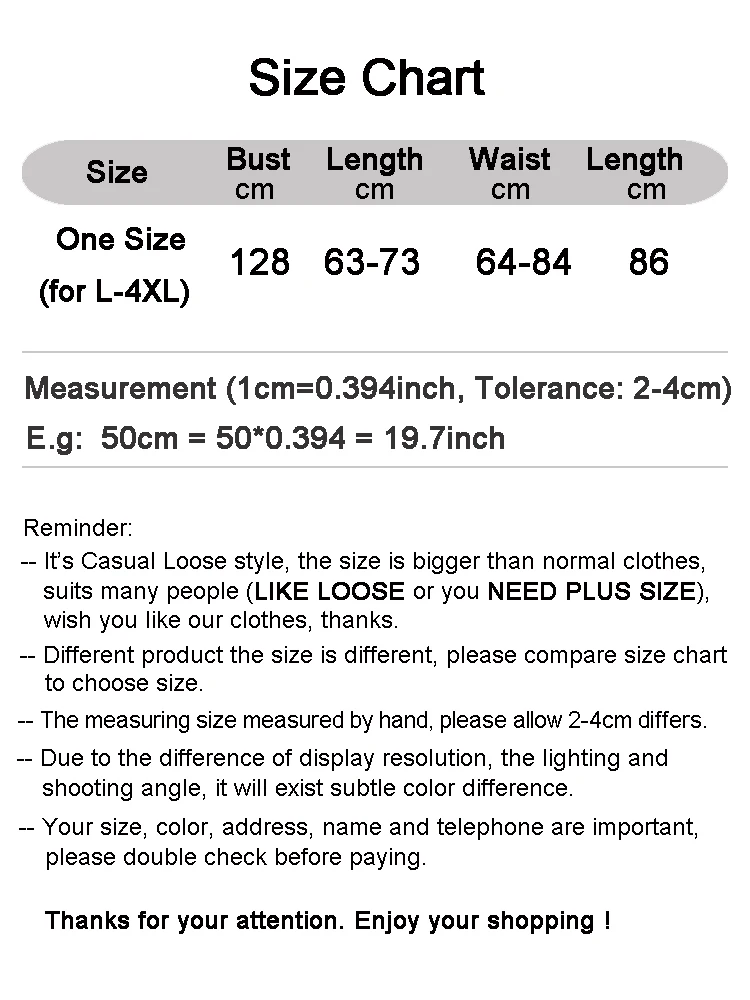 Size Chart

| Size | Bust cm | Length cm | Waist cm | Length cm |
|---|---|---|---|---|
| One Size (for L-4XL) | 128 | 63-73 | 64-84 | 86 |

Measurement (1cm=0.394inch, Tolerance: 2-4cm)
E.g: 50cm = 50*0.394 = 19.7inch

Reminder:
-- It's Casual Loose style, the size is bigger than normal clothes, suits many people (LIKE LOOSE or you NEED PLUS SIZE), wish you like our clothes, thanks.
-- Different product the size is different, please compare size chart to choose size.
-- The measuring size measured by hand, please allow 2-4cm differs.
-- Due to the difference of display resolution, the lighting and shooting angle, it will exist subtle color difference.
-- Your size, color, address, name and telephone are important, please double check before paying.

Thanks for your attention. Enjoy your shopping !